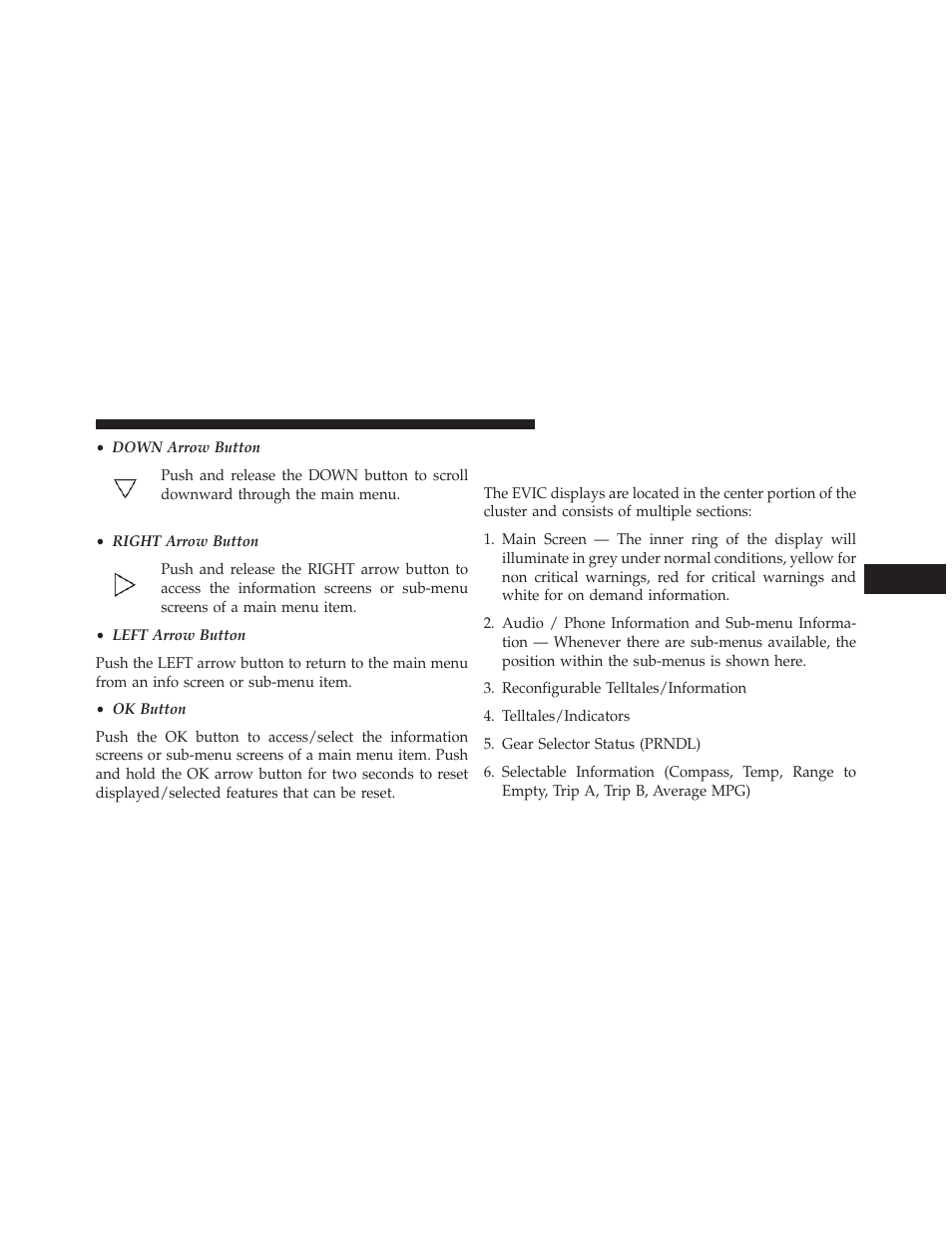 • DOWN Arrow Button

Push and release the DOWN button to scroll downward through the main menu.

• RIGHT Arrow Button

Push and release the RIGHT arrow button to access the information screens or sub-menu screens of a main menu item.

• LEFT Arrow Button

Push the LEFT arrow button to return to the main menu from an info screen or sub-menu item.

• OK Button

Push the OK button to access/select the information screens or sub-menu screens of a main menu item. Push and hold the OK arrow button for two seconds to reset displayed/selected features that can be reset.

The EVIC displays are located in the center portion of the cluster and consists of multiple sections:

1. Main Screen — The inner ring of the display will illuminate in grey under normal conditions, yellow for non critical warnings, red for critical warnings and white for on demand information.

2. Audio / Phone Information and Sub-menu Information — Whenever there are sub-menus available, the position within the sub-menus is shown here.

3. Reconfigurable Telltales/Information

4. Telltales/Indicators

5. Gear Selector Status (PRNDL)

6. Selectable Information (Compass, Temp, Range to Empty, Trip A, Trip B, Average MPG)